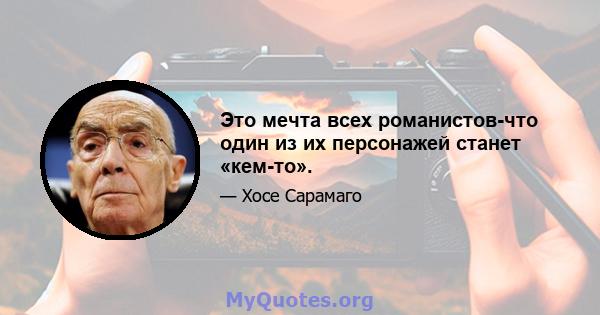 Это мечта всех романистов-что один из их персонажей станет «кем-то».

— Хосе Сарамаго

MyQuotes.org